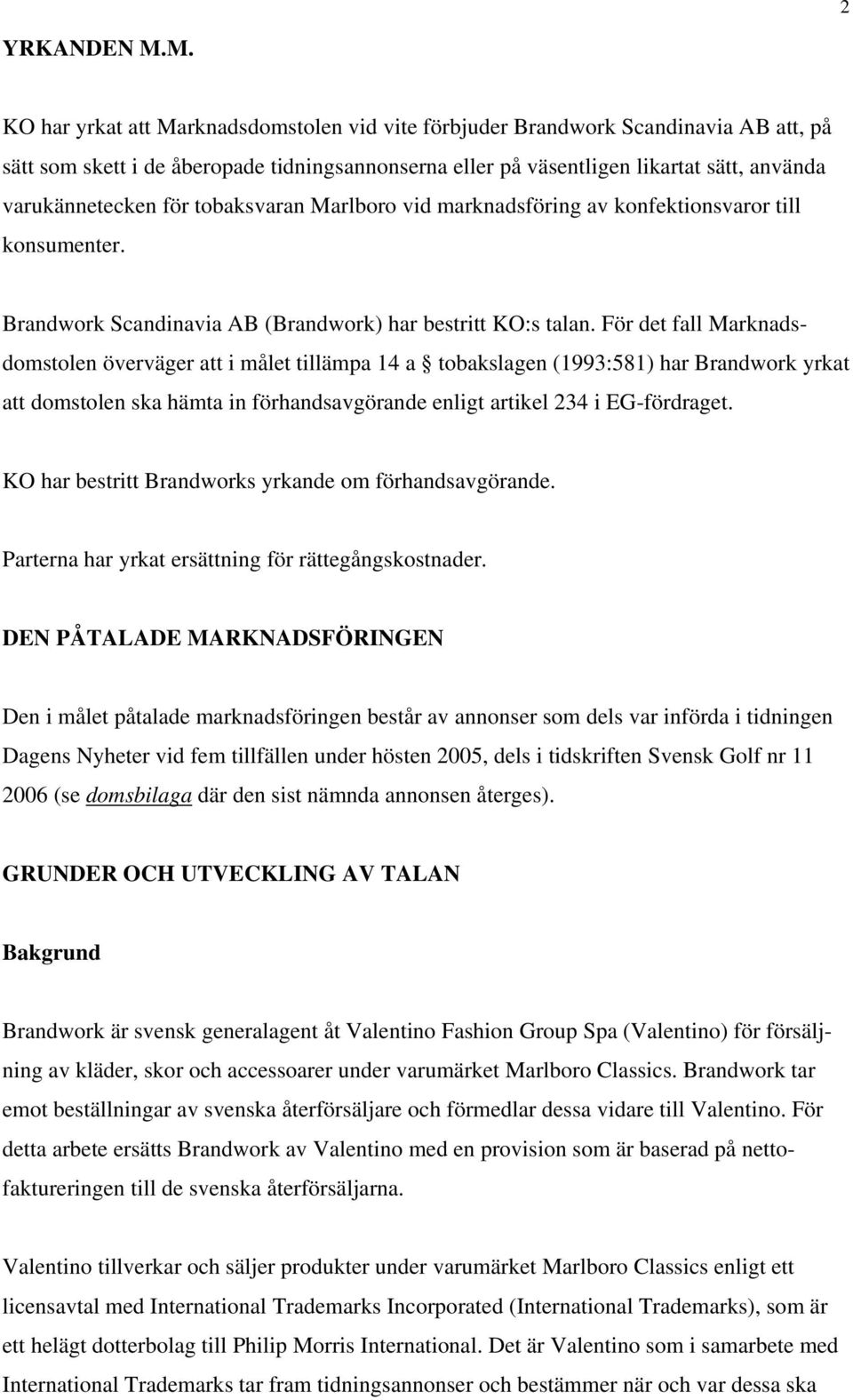 2

YRKANDEN M.M.

KO har yrkat att Marknadsdomstolen vid vite förbjuder Brandwork Scandinavia AB att, på sätt som skett i de åberopade tidningsannonserna eller på väsentligen likartat sätt, använda varukännetecken för tobaksvaran Marlboro vid marknadsföring av konfektionsvaror till konsumenter.

Brandwork Scandinavia AB (Brandwork) har bestritt KO:s talan. För det fall Marknadsdomstolen överväger att i målet tillämpa 14 a § tobakslagen (1993:581) har Brandwork yrkat att domstolen ska hämta in förhandsavgörande enligt artikel 234 i EG-fördraget.

KO har bestritt Brandworks yrkande om förhandsavgörande.

Parterna har yrkat ersättning för rättegångskostnader.

DEN PÅTALADE MARKNADSFÖRINGEN

Den i målet påtalade marknadsföringen består av annonser som dels var införda i tidningen Dagens Nyheter vid fem tillfällen under hösten 2005, dels i tidskriften Svensk Golf nr 11 2006 (se domsbilaga där den sist nämnda annonsen återges).

GRUNDER OCH UTVECKLING AV TALAN

Bakgrund

Brandwork är svensk generalagent åt Valentino Fashion Group Spa (Valentino) för försäljning av kläder, skor och accessoarer under varumärket Marlboro Classics. Brandwork tar emot beställningar av svenska återförsäljare och förmedlar dessa vidare till Valentino. För detta arbete ersätts Brandwork av Valentino med en provision som är baserad på nettofaktureringen till de svenska återförsäljarna.

Valentino tillverkar och säljer produkter under varumärket Marlboro Classics enligt ett licensavtal med International Trademarks Incorporated (International Trademarks), som är ett helägt dotterbolag till Philip Morris International. Det är Valentino som i samarbete med International Trademarks tar fram tidningsannonser och bestämmer när och var dessa ska